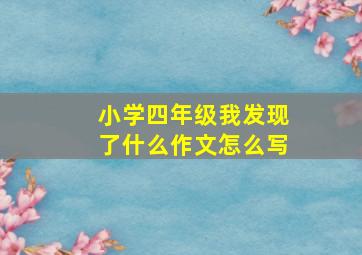 小学四年级我发现了什么作文怎么写